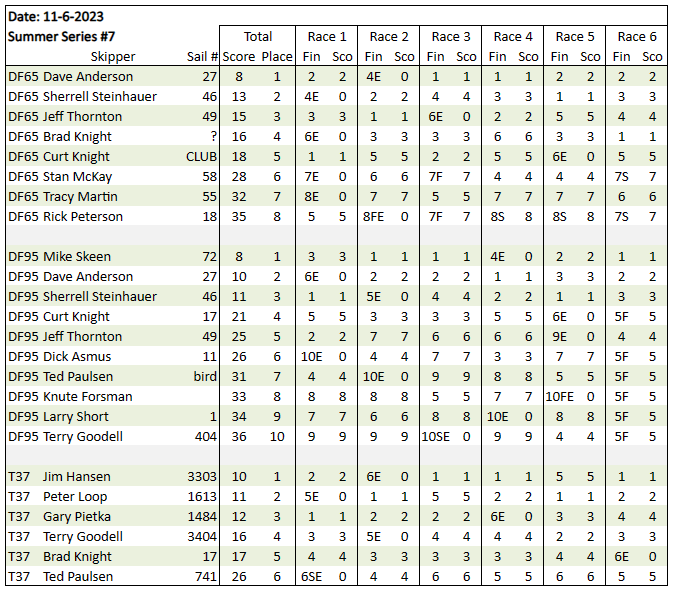 Date: 11-6-2023
Summer Series #7

| | Skipper | Sail # | Total Score | Total Place | Race 1 Fin | Race 1 Sco | Race 2 Fin | Race 2 Sco | Race 3 Fin | Race 3 Sco | Race 4 Fin | Race 4 Sco | Race 5 Fin | Race 5 Sco | Race 6 Fin | Race 6 Sco |
|---|---|---|---|---|---|---|---|---|---|---|---|---|---|---|---|---|
| DF65 | Dave Anderson | 27 | 8 | 1 | 2 | 2 | 4E | 0 | 1 | 1 | 1 | 1 | 2 | 2 | 2 | 2 |
| DF65 | Sherrell Steinhauer | 46 | 13 | 2 | 4E | 0 | 2 | 2 | 4 | 4 | 3 | 3 | 1 | 1 | 3 | 3 |
| DF65 | Jeff Thornton | 49 | 15 | 3 | 3 | 3 | 1 | 1 | 6E | 0 | 2 | 2 | 5 | 5 | 4 | 4 |
| DF65 | Brad Knight | ? | 16 | 4 | 6E | 0 | 3 | 3 | 3 | 3 | 6 | 6 | 3 | 3 | 1 | 1 |
| DF65 | Curt Knight | CLUB | 18 | 5 | 1 | 1 | 5 | 5 | 2 | 2 | 5 | 5 | 6E | 0 | 5 | 5 |
| DF65 | Stan McKay | 58 | 28 | 6 | 7E | 0 | 6 | 6 | 7F | 7 | 4 | 4 | 4 | 4 | 7S | 7 |
| DF65 | Tracy Martin | 55 | 32 | 7 | 8E | 0 | 7 | 7 | 5 | 5 | 7 | 7 | 7 | 7 | 6 | 6 |
| DF65 | Rick Peterson | 18 | 35 | 8 | 5 | 5 | 8FE | 0 | 7F | 7 | 8S | 8 | 8S | 8 | 7S | 7 |
| | | | | | | | | | | | | | | | | |
| DF95 | Mike Skeen | 72 | 8 | 1 | 3 | 3 | 1 | 1 | 1 | 1 | 4E | 0 | 2 | 2 | 1 | 1 |
| DF95 | Dave Anderson | 27 | 10 | 2 | 6E | 0 | 2 | 2 | 2 | 2 | 1 | 1 | 3 | 3 | 2 | 2 |
| DF95 | Sherrell Steinhauer | 46 | 11 | 3 | 1 | 1 | 5E | 0 | 4 | 4 | 2 | 2 | 1 | 1 | 3 | 3 |
| DF95 | Curt Knight | 17 | 21 | 4 | 5 | 5 | 3 | 3 | 3 | 3 | 5 | 5 | 6E | 0 | 5F | 5 |
| DF95 | Jeff Thornton | 49 | 25 | 5 | 2 | 2 | 7 | 7 | 6 | 6 | 6 | 6 | 9E | 0 | 4 | 4 |
| DF95 | Dick Asmus | 11 | 26 | 6 | 10E | 0 | 4 | 4 | 7 | 7 | 3 | 3 | 7 | 7 | 5F | 5 |
| DF95 | Ted Paulsen | bird | 31 | 7 | 4 | 4 | 10E | 0 | 9 | 9 | 8 | 8 | 5 | 5 | 5F | 5 |
| DF95 | Knute Forsman | | 33 | 8 | 8 | 8 | 8 | 8 | 5 | 5 | 7 | 7 | 10FE | 0 | 5F | 5 |
| DF95 | Larry Short | 1 | 34 | 9 | 7 | 7 | 6 | 6 | 8 | 8 | 10E | 0 | 8 | 8 | 5F | 5 |
| DF95 | Terry Goodell | 404 | 36 | 10 | 9 | 9 | 9 | 9 | 10SE | 0 | 9 | 9 | 4 | 4 | 5F | 5 |
| | | | | | | | | | | | | | | | | |
| T37 | Jim Hansen | 3303 | 10 | 1 | 2 | 2 | 6E | 0 | 1 | 1 | 1 | 1 | 5 | 5 | 1 | 1 |
| T37 | Peter Loop | 1613 | 11 | 2 | 5E | 0 | 1 | 1 | 5 | 5 | 2 | 2 | 1 | 1 | 2 | 2 |
| T37 | Gary Pietka | 1484 | 12 | 3 | 1 | 1 | 2 | 2 | 2 | 2 | 6E | 0 | 3 | 3 | 4 | 4 |
| T37 | Terry Goodell | 3404 | 16 | 4 | 3 | 3 | 5E | 0 | 4 | 4 | 4 | 4 | 2 | 2 | 3 | 3 |
| T37 | Brad Knight | 17 | 17 | 5 | 4 | 4 | 3 | 3 | 3 | 3 | 3 | 3 | 4 | 4 | 6E | 0 |
| T37 | Ted Paulsen | 741 | 26 | 6 | 6SE | 0 | 4 | 4 | 6 | 6 | 5 | 5 | 6 | 6 | 5 | 5 |